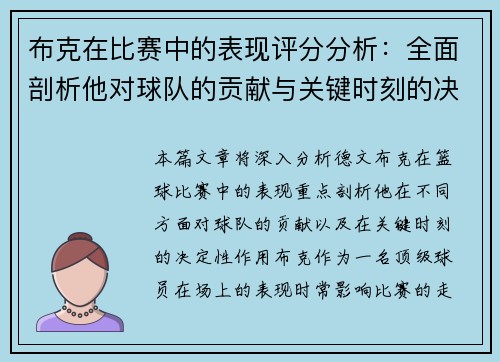 布克在比赛中的表现评分分析：全面剖析他对球队的贡献与关键时刻的决

本篇文章将深入分析德文布克在篮球比赛中的表现重点剖析他在不同方面对球队的贡献以及在关键时刻的决定性作用布克作为一名顶级球员在场上的表现时常影响比赛的走